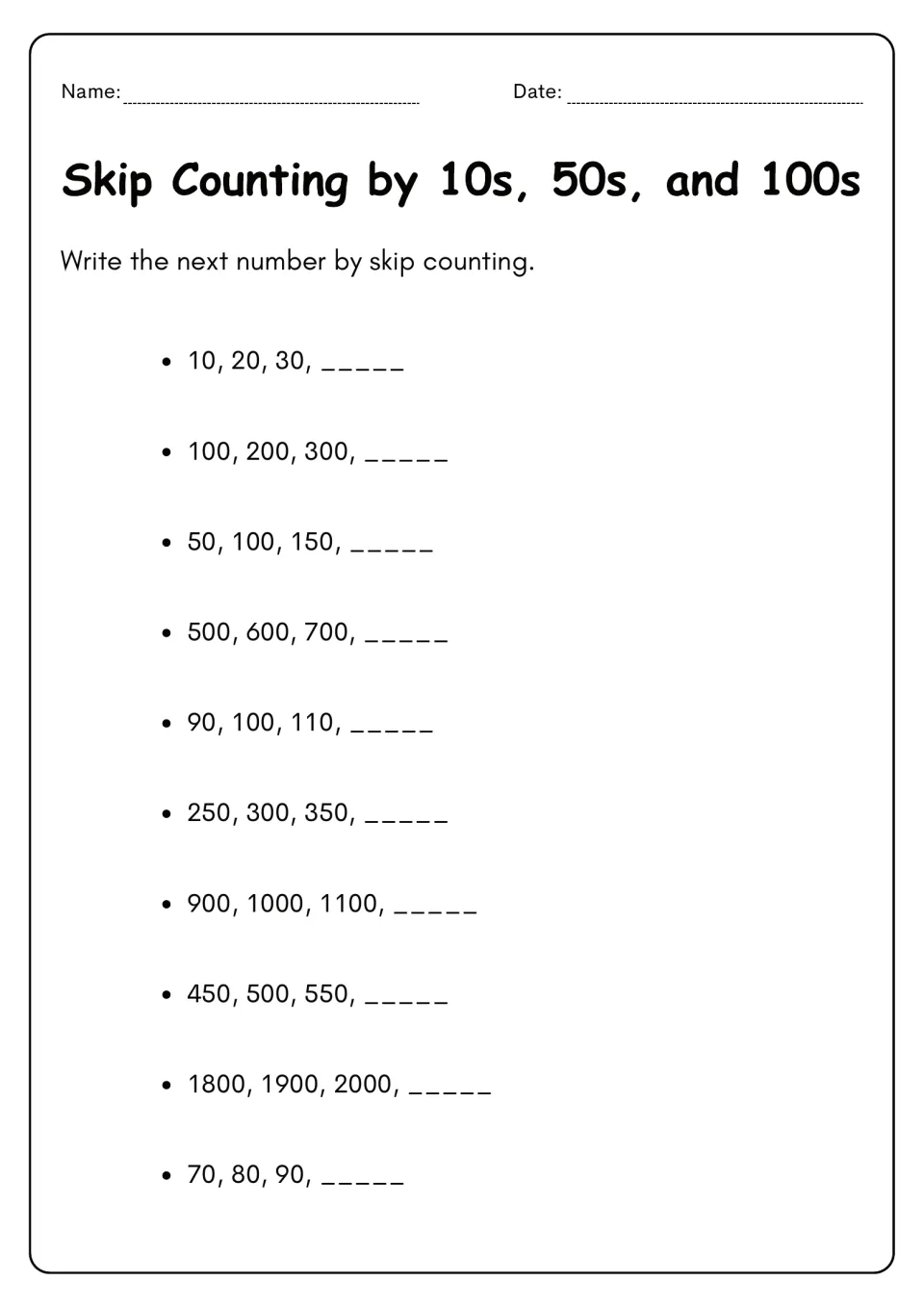 Name: ____ Date: ____

Skip Counting by 10s, 50s, and 100s

Write the next number by skip counting.

• 10, 20, 30, ____

• 100, 200, 300, ____

• 50, 100, 150, ____

• 500, 600, 700, ____

• 90, 100, 110, ____

• 250, 300, 350, ____

• 900, 1000, 1100, ____

• 450, 500, 550, ____

• 1800, 1900, 2000, ____

• 70, 80, 90, ____